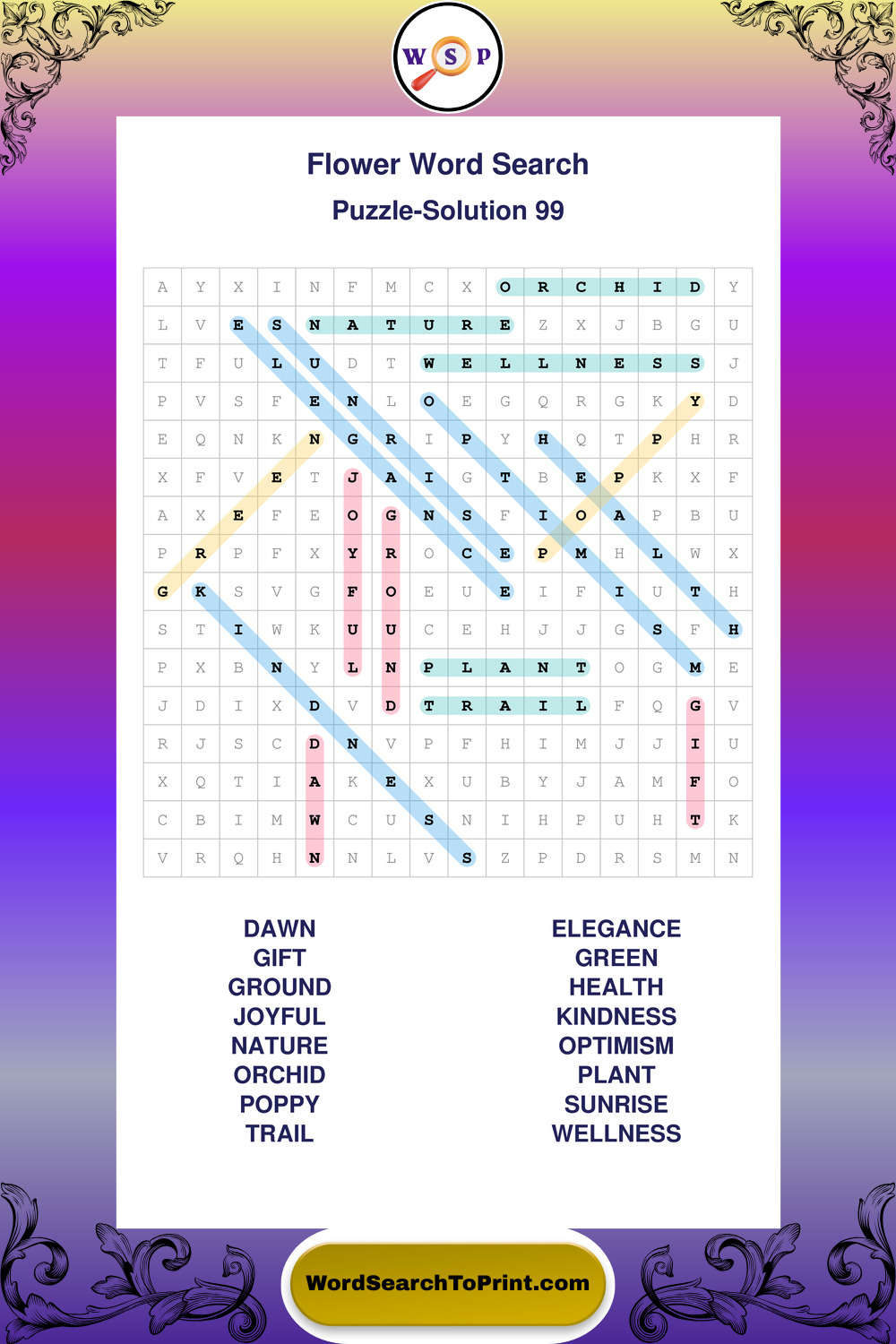 W S P

Flower Word Search

Puzzle-Solution 99

| A | Y | X | I | N | F | M | C | X | O | R | C | H | I | D | Y |
|---|---|---|---|---|---|---|---|---|---|---|---|---|---|---|---|
| L | V | E | S | N | A | T | U | R | E | Z | X | J | B | G | U |
| T | F | U | L | U | D | T | W | E | L | L | N | E | S | S | J |
| P | V | S | F | E | N | L | O | E | G | Q | R | G | K | Y | D |
| E | Q | N | K | N | G | R | I | P | Y | H | Q | T | P | H | R |
| X | F | V | E | T | J | A | I | G | T | B | E | P | K | X | F |
| A | X | E | F | E | O | G | N | S | F | I | O | A | P | B | U |
| P | R | P | F | X | Y | R | O | C | E | P | M | H | L | W | X |
| G | K | S | V | G | F | O | E | U | E | I | F | I | U | T | H |
| S | T | I | W | K | U | U | C | E | H | J | J | G | S | F | H |
| P | X | B | N | Y | L | N | P | L | A | N | T | O | G | M | E |
| J | D | I | X | D | V | D | T | R | A | I | L | F | Q | G | V |
| R | J | S | C | D | N | V | P | F | H | I | M | J | J | I | U |
| X | Q | T | I | A | K | E | X | U | B | Y | J | A | M | F | O |
| C | B | I | M | W | C | U | S | N | I | H | P | U | H | T | K |
| V | R | Q | H | N | N | L | V | S | Z | P | D | R | S | M | N |

DAWN
GIFT
GROUND
JOYFUL
NATURE
ORCHID
POPPY
TRAIL

ELEGANCE
GREEN
HEALTH
KINDNESS
OPTIMISM
PLANT
SUNRISE
WELLNESS

WordSearchToPrint.com